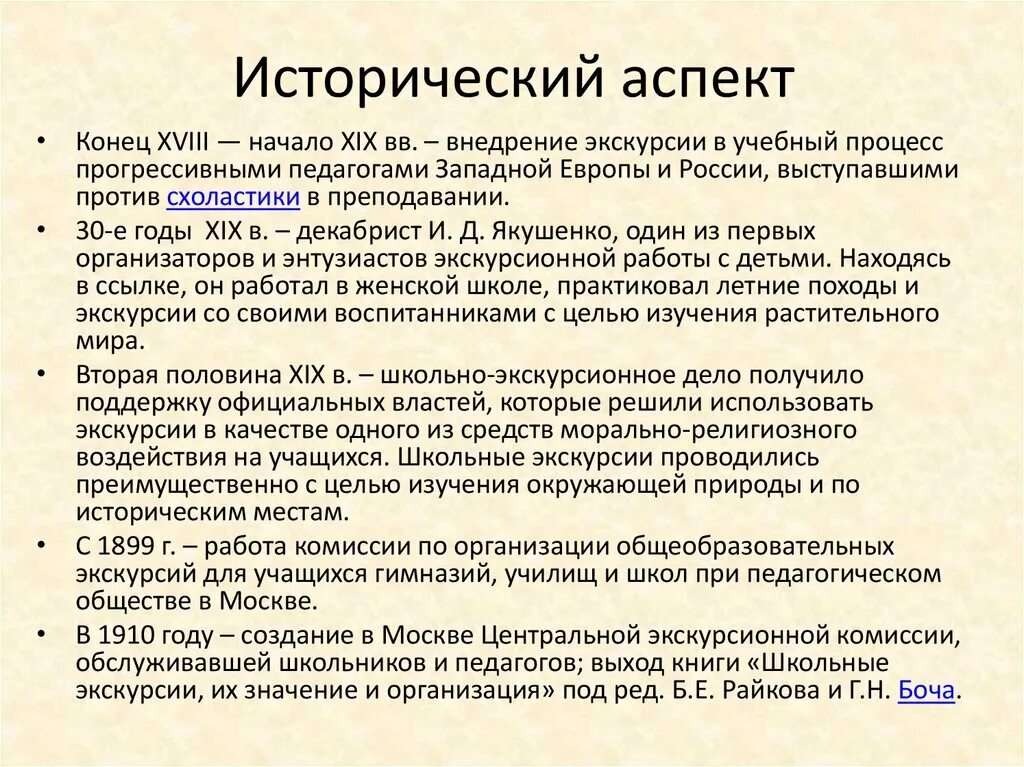 Исторический аспект

• Конец XVIII — начало XIX вв. – внедрение экскурсии в учебный процесс прогрессивными педагогами Западной Европы и России, выступавшими против схоластики в преподавании.

• 30-е годы XIX в. – декабрист И. Д. Якушенко, один из первых организаторов и энтузиастов экскурсионной работы с детьми. Находясь в ссылке, он работал в женской школе, практиковал летние походы и экскурсии со своими воспитанниками с целью изучения растительного мира.

• Вторая половина XIX в. – школьно-экскурсионное дело получило поддержку официальных властей, которые решили использовать экскурсии в качестве одного из средств морально-религиозного воздействия на учащихся. Школьные экскурсии проводились преимущественно с целью изучения окружающей природы и по историческим местам.

• С 1899 г. – работа комиссии по организации общеобразовательных экскурсий для учащихся гимназий, училищ и школ при педагогическом обществе в Москве.

• В 1910 году – создание в Москве Центральной экскурсионной комиссии, обслуживавшей школьников и педагогов; выход книги «Школьные экскурсии, их значение и организация» под ред. Б.Е. Райкова и Г.Н. Боча.